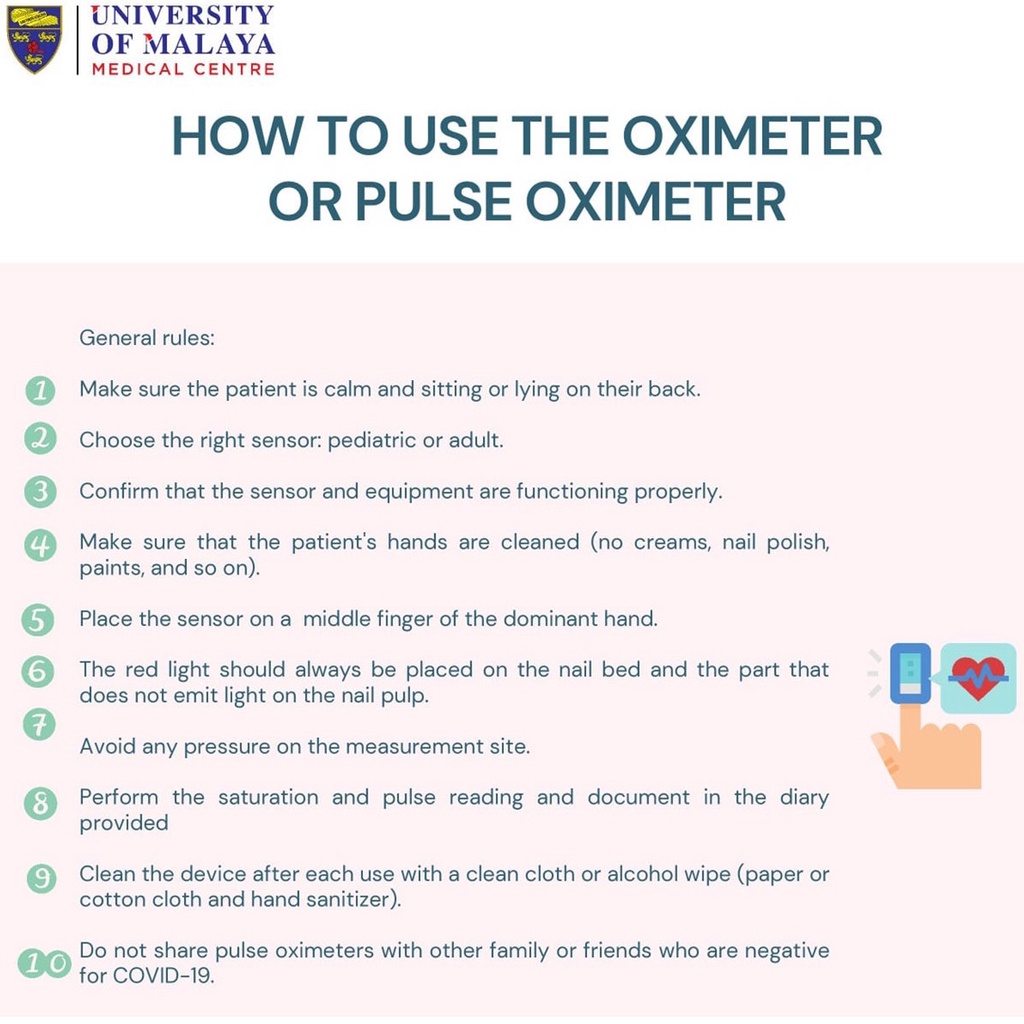 UNIVERSITY OF MALAYA
MEDICAL CENTRE

HOW TO USE THE OXIMETER OR PULSE OXIMETER

General rules:

1 Make sure the patient is calm and sitting or lying on their back.

2 Choose the right sensor: pediatric or adult.

3 Confirm that the sensor and equipment are functioning properly.

4 Make sure that the patient's hands are cleaned (no creams, nail polish, paints, and so on).

5 Place the sensor on a middle finger of the dominant hand.

6 The red light should always be placed on the nail bed and the part that does not emit light on the nail pulp.

7 Avoid any pressure on the measurement site.

8 Perform the saturation and pulse reading and document in the diary provided

9 Clean the device after each use with a clean cloth or alcohol wipe (paper or cotton cloth and hand sanitizer).

10 Do not share pulse oximeters with other family or friends who are negative for COVID-19.